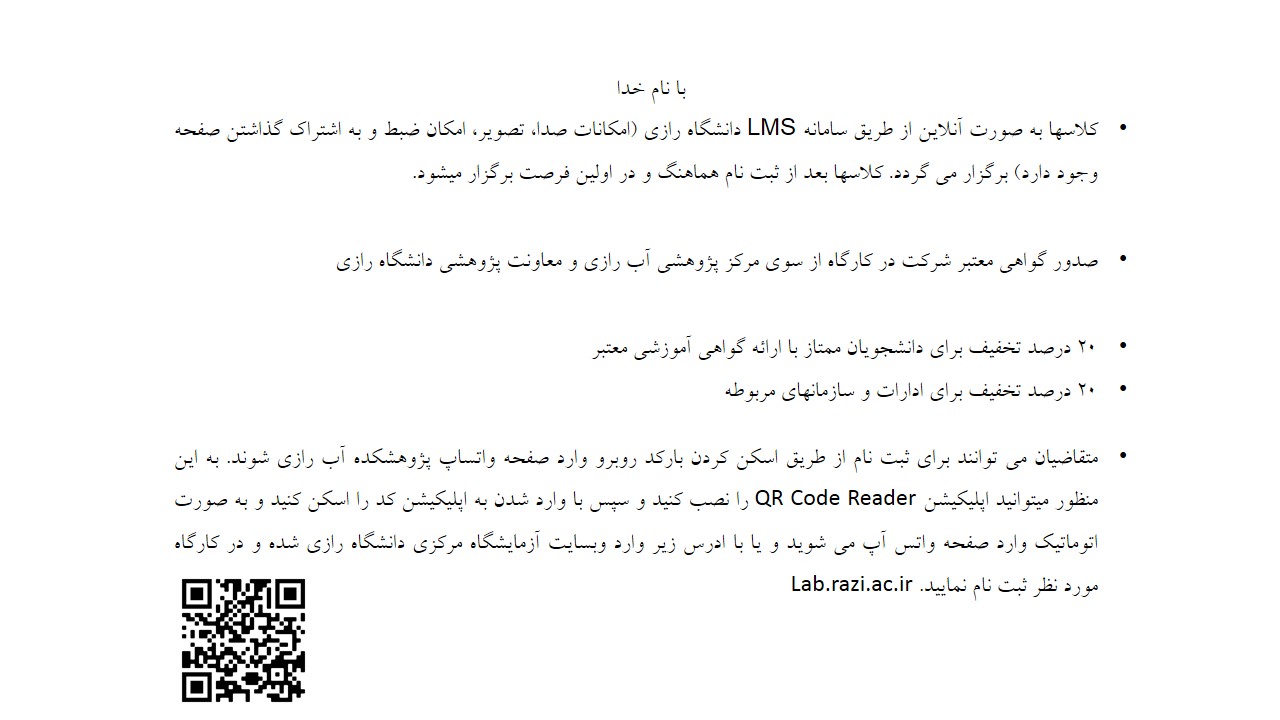 با نام خدا

• کلاسها به صورت آنلاین از طریق سامانه LMS دانشگاه رازی (امکانات صدا، تصویر، امکان ضبط و به اشتراک گذاشتن صفحه وجود دارد) برگزار می گردد. کلاسها بعد از ثبت نام هماهنگ و در اولین فرصت برگزار میشود.

• صدور گواهی معتبر شرکت در کارگاه از سوی مرکز پژوهشی آب رازی و معاونت پژوهشی دانشگاه رازی

• ۲۰ درصد تخفیف برای دانشجویان ممتاز با ارائه گواهی آموزشی معتبر
• ۲۰ درصد تخفیف برای ادارات و سازمانهای مربوطه

• متقاضیان می توانند برای ثبت نام از طریق اسکن کردن بارکد روبرو وارد صفحه واتساپ پژوهشکده آب رازی شوند. به این منظور میتوانید اپلیکیشن QR Code Reader را نصب کنید و سپس با وارد شدن به اپلیکیشن کد را اسکن کنید و به صورت اتوماتیک وارد صفحه واتس آپ می شوید و یا با ادرس زیر وارد وبسایت آزمایشگاه مرکزی دانشگاه رازی شده و در کارگاه مورد نظر ثبت نام نمایید. Lab.razi.ac.ir